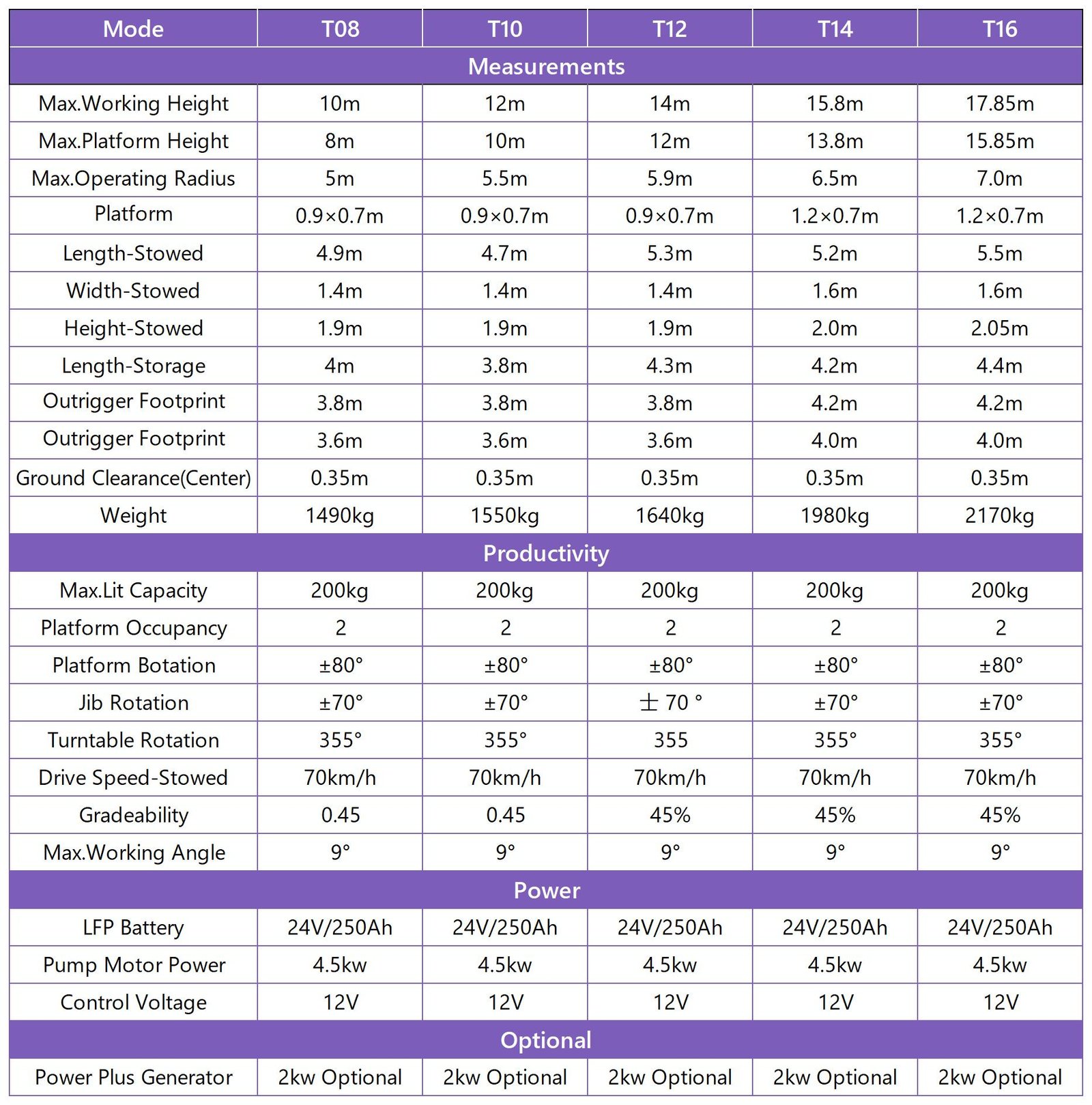 | Mode | T08 | T10 | T12 | T14 | T16 |
|---|---|---|---|---|---|
| Measurements | | | | | |
| Max.Working Height | 10m | 12m | 14m | 15.8m | 17.85m |
| Max.Platform Height | 8m | 10m | 12m | 13.8m | 15.85m |
| Max.Operating Radius | 5m | 5.5m | 5.9m | 6.5m | 7.0m |
| Platform | 0.9×0.7m | 0.9×0.7m | 0.9×0.7m | 1.2×0.7m | 1.2×0.7m |
| Length-Stowed | 4.9m | 4.7m | 5.3m | 5.2m | 5.5m |
| Width-Stowed | 1.4m | 1.4m | 1.4m | 1.6m | 1.6m |
| Height-Stowed | 1.9m | 1.9m | 1.9m | 2.0m | 2.05m |
| Length-Storage | 4m | 3.8m | 4.3m | 4.2m | 4.4m |
| Outrigger Footprint | 3.8m | 3.8m | 3.8m | 4.2m | 4.2m |
| Outrigger Footprint | 3.6m | 3.6m | 3.6m | 4.0m | 4.0m |
| Ground Clearance(Center) | 0.35m | 0.35m | 0.35m | 0.35m | 0.35m |
| Weight | 1490kg | 1550kg | 1640kg | 1980kg | 2170kg |
| Productivity | | | | | |
| Max.Lit Capacity | 200kg | 200kg | 200kg | 200kg | 200kg |
| Platform Occupancy | 2 | 2 | 2 | 2 | 2 |
| Platform Botation | ±80° | ±80° | ±80° | ±80° | ±80° |
| Jib Rotation | ±70° | ±70° | ± 70 ° | ±70° | ±70° |
| Turntable Rotation | 355° | 355° | 355 | 355° | 355° |
| Drive Speed-Stowed | 70km/h | 70km/h | 70km/h | 70km/h | 70km/h |
| Gradeability | 0.45 | 0.45 | 45% | 45% | 45% |
| Max.Working Angle | 9° | 9° | 9° | 9° | 9° |
| Power | | | | | |
| LFP Battery | 24V/250Ah | 24V/250Ah | 24V/250Ah | 24V/250Ah | 24V/250Ah |
| Pump Motor Power | 4.5kw | 4.5kw | 4.5kw | 4.5kw | 4.5kw |
| Control Voltage | 12V | 12V | 12V | 12V | 12V |
| Optional | | | | | |
| Power Plus Generator | 2kw Optional | 2kw Optional | 2kw Optional | 2kw Optional | 2kw Optional |